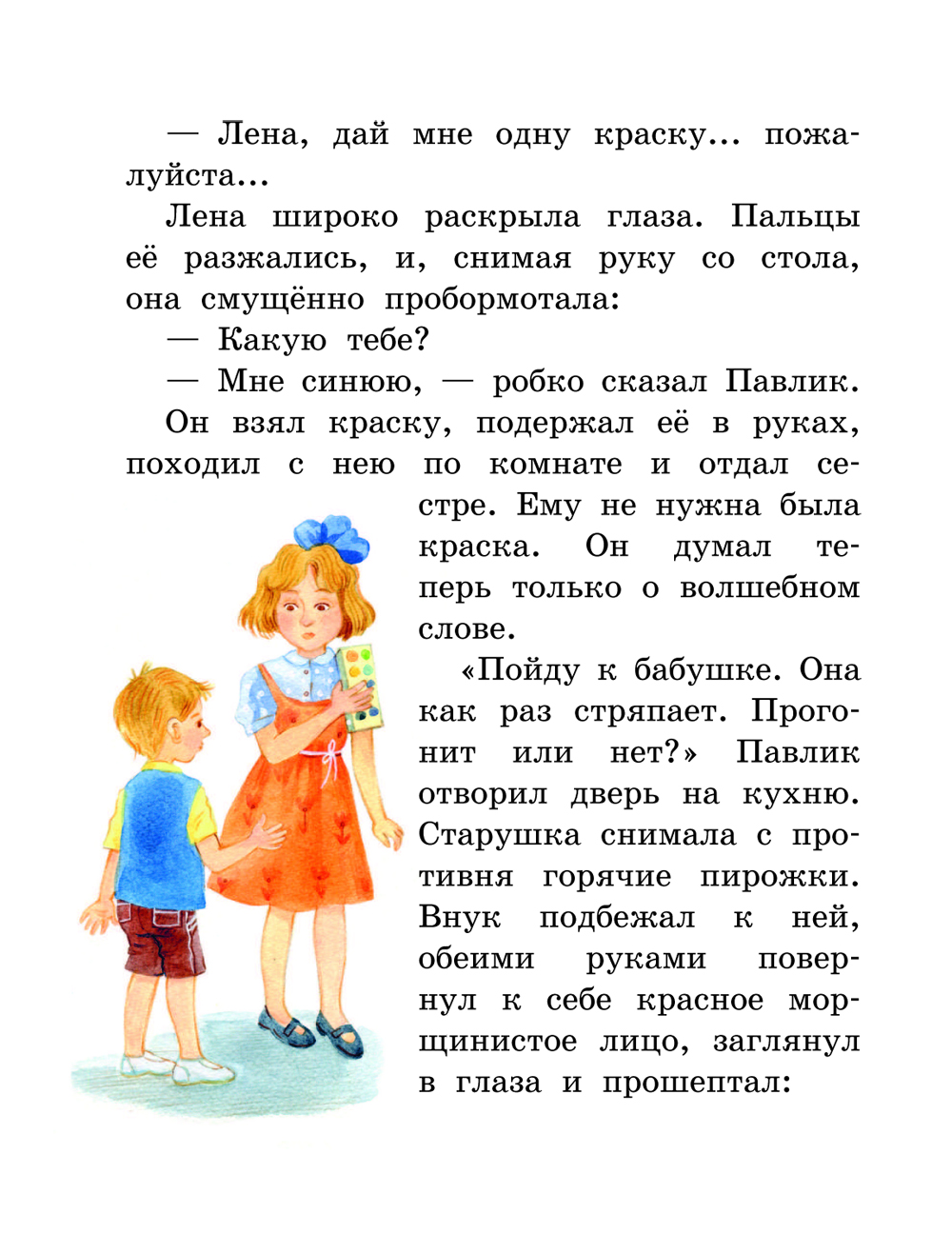 — Лена, дай мне одну краску... пожалуйста...

Лена широко раскрыла глаза. Пальцы её разжались, и, снимая руку со стола, она смущённо пробормотала:

— Какую тебе?

— Мне синюю, — робко сказал Павлик.

Он взял краску, подержал её в руках, походил с нею по комнате и отдал сестре. Ему не нужна была краска. Он думал теперь только о волшебном слове.

«Пойду к бабушке. Она как раз стряпает. Прогонит или нет?» Павлик отворил дверь на кухню. Старушка снимала с противня горячие пирожки. Внук подбежал к ней, обеими руками повернул к себе красное морщинистое лицо, заглянул в глаза и прошептал: